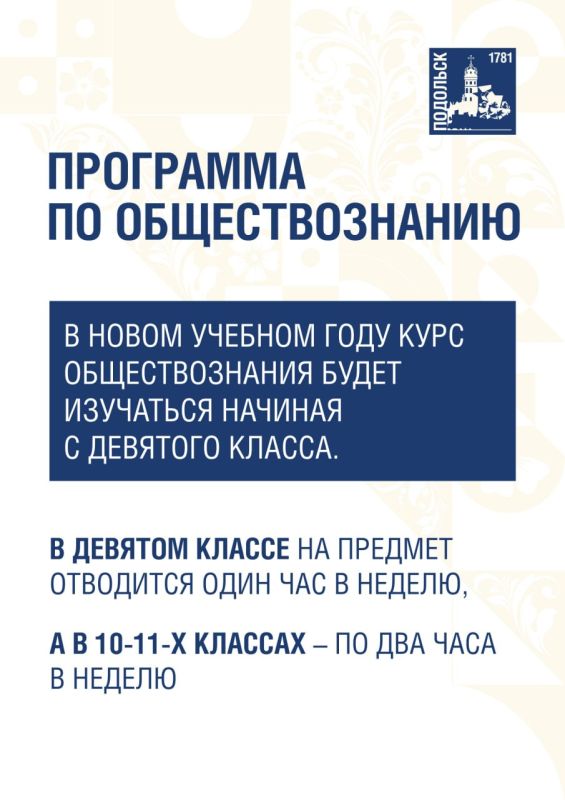 ПОДОЛЬСК 1781

ПРОГРАММА ПО ОБЩЕСТВОЗНАНИЮ

В НОВОМ УЧЕБНОМ ГОДУ КУРС ОБЩЕСТВОЗНАНИЯ БУДЕТ ИЗУЧАТЬСЯ НАЧИНАЯ С ДЕВЯТОГО КЛАССА.

В ДЕВЯТОМ КЛАССЕ НА ПРЕДМЕТ ОТВОДИТСЯ ОДИН ЧАС В НЕДЕЛЮ,

А В 10-11-Х КЛАССАХ – ПО ДВА ЧАСА В НЕДЕЛЮ